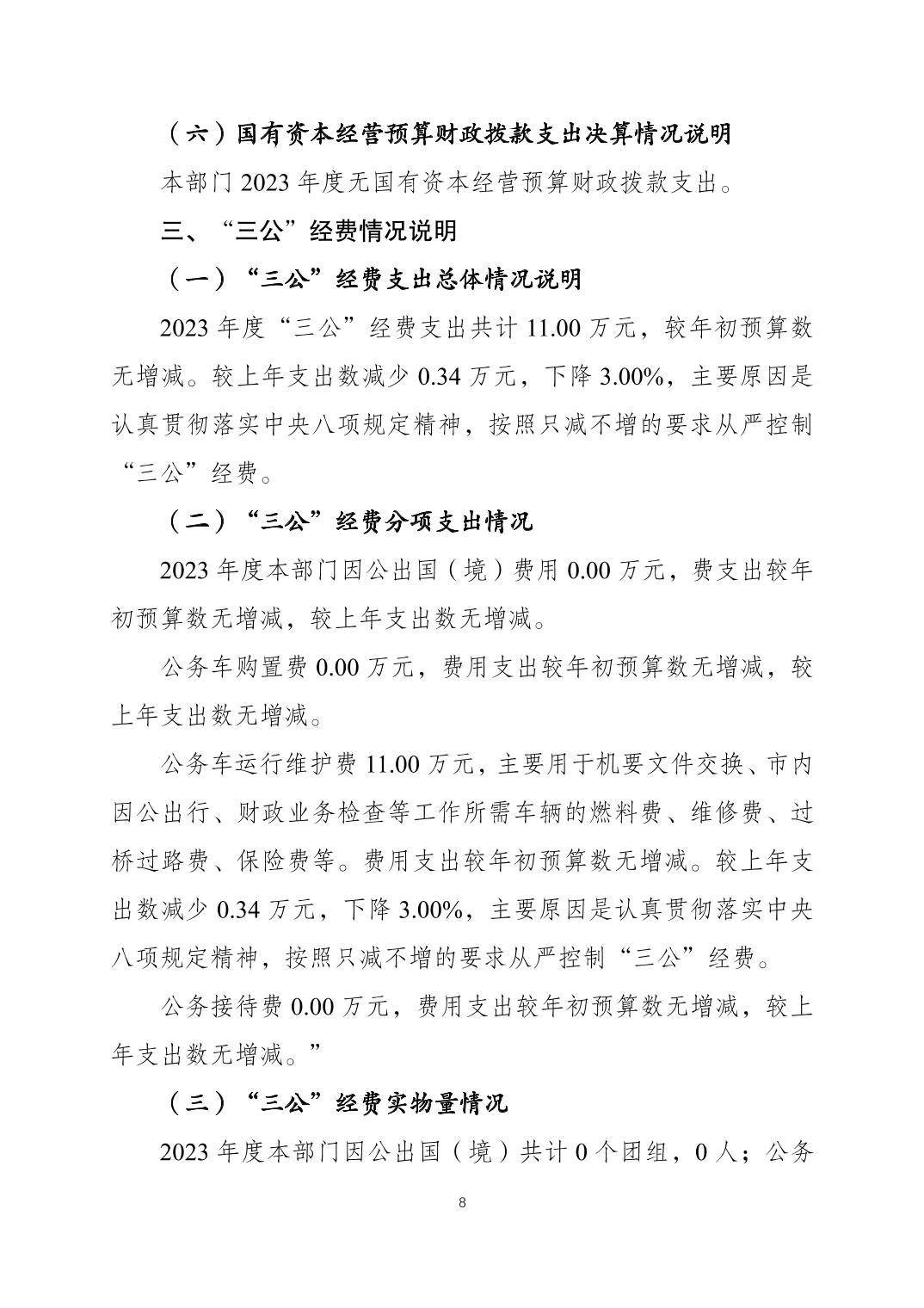 （六）国有资本经营预算财政拨款支出决算情况说明

本部门 2023 年度无国有资本经营预算财政拨款支出。

三、“三公”经费情况说明

（一）“三公”经费支出总体情况说明

2023 年度“三公”经费支出共计 11.00 万元，较年初预算数无增减。较上年支出数减少 0.34 万元，下降 3.00%，主要原因是认真贯彻落实中央八项规定精神，按照只减不增的要求从严控制“三公”经费。

（二）“三公”经费分项支出情况

2023 年度本部门因公出国（境）费用 0.00 万元，费支出较年初预算数无增减，较上年支出数无增减。

公务车购置费 0.00 万元，费用支出较年初预算数无增减，较上年支出数无增减。

公务车运行维护费 11.00 万元，主要用于机要文件交换、市内因公出行、财政业务检查等工作所需车辆的燃料费、维修费、过桥过路费、保险费等。费用支出较年初预算数无增减。较上年支出数减少 0.34 万元，下降 3.00%，主要原因是认真贯彻落实中央八项规定精神，按照只减不增的要求从严控制“三公”经费。

公务接待费 0.00 万元，费用支出较年初预算数无增减，较上年支出数无增减。”

（三）“三公”经费实物量情况

2023 年度本部门因公出国（境）共计 0 个团组，0 人；公务

8